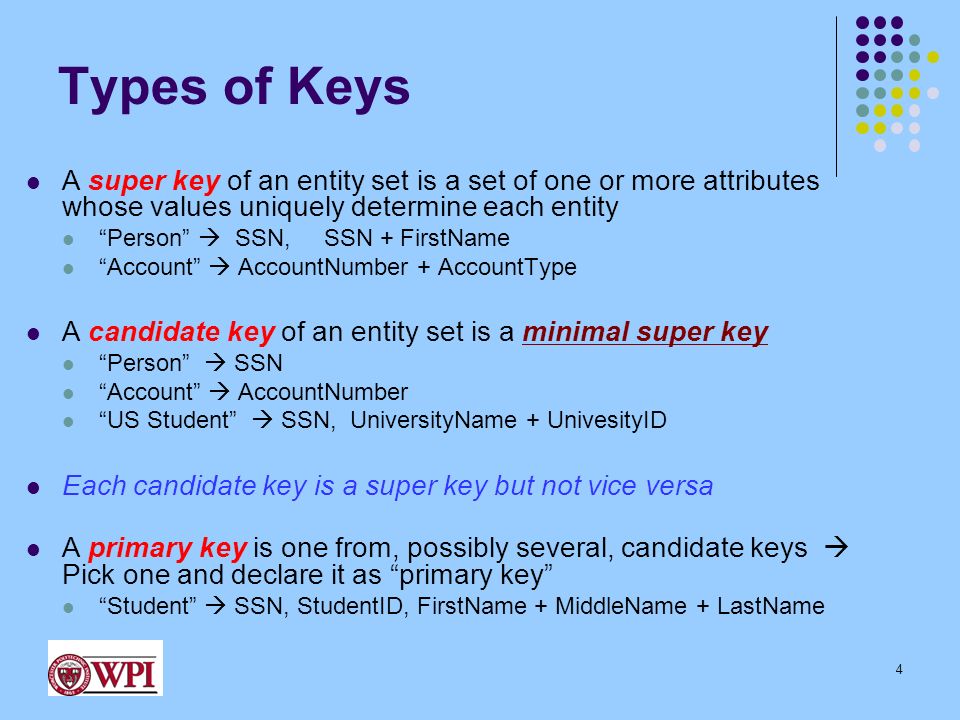 Types of Keys

A super key of an entity set is a set of one or more attributes whose values uniquely determine each entity

“Person” → SSN, SSN + FirstName

“Account” → AccountNumber + AccountType

A candidate key of an entity set is a minimal super key

“Person” → SSN

“Account” → AccountNumber

“US Student” → SSN, UniversityName + UnivesityID

Each candidate key is a super key but not vice versa

A primary key is one from, possibly several, candidate keys → Pick one and declare it as “primary key”

“Student” → SSN, StudentID, FirstName + MiddleName + LastName

WPI

4